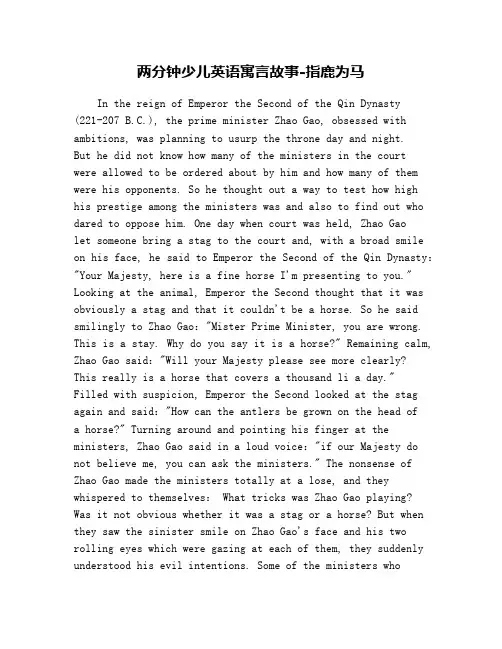 两分钟少儿英语寓言故事-指鹿为马

In the reign of Emperor the Second of the Qin Dynasty (221-207 B.C.), the prime minister Zhao Gao, obsessed with ambitions, was planning to usurp the throne day and night. But he did not know how many of the ministers in the court were allowed to be ordered about by him and how many of them were his opponents. So he thought out a way to test how high his prestige among the ministers was and also to find out who dared to oppose him. One day when court was held, Zhao Gao let someone bring a stag to the court and, with a broad smile on his face, he said to Emperor the Second of the Qin Dynasty: "Your Majesty, here is a fine horse I'm presenting to you." Looking at the animal, Emperor the Second thought that it was obviously a stag and that it couldn't be a horse. So he said smilingly to Zhao Gao: "Mister Prime Minister, you are wrong. This is a stay. Why do you say it is a horse?" Remaining calm, Zhao Gao said: "Will your Majesty please see more clearly? This really is a horse that covers a thousand li a day." Filled with suspicion, Emperor the Second looked at the stag again and said: "How can the antlers be grown on the head of a horse?" Turning around and pointing his finger at the ministers, Zhao Gao said in a loud voice: "if our Majesty do not believe me, you can ask the ministers." The nonsense of Zhao Gao made the ministers totally at a lose, and they whispered to themselves: What tricks was Zhao Gao playing? Was it not obvious whether it was a stag or a horse? But when they saw the sinister smile on Zhao Gao's face and his two rolling eyes which were gazing at each of them, they suddenly understood his evil intentions. Some of the ministers who